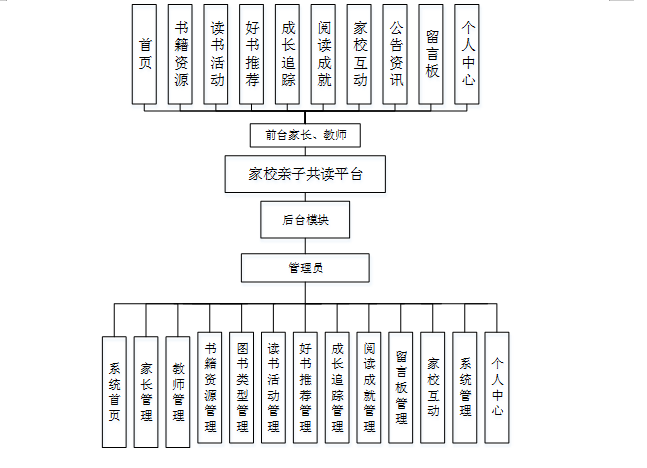 首页

书籍资源

读书活动

好书推荐

成长追踪

阅读成就

家校互动

公告资讯

留言板

个人中心

前台家长、教师

家校亲子共读平台

后台模块

管理员

系统首页

家长管理

教师管理

书籍资源管理

图书类型管理

读书活动管理

好书推荐管理

成长追踪管理

阅读成就管理

留言板管理

家校互动

系统管理

个人中心